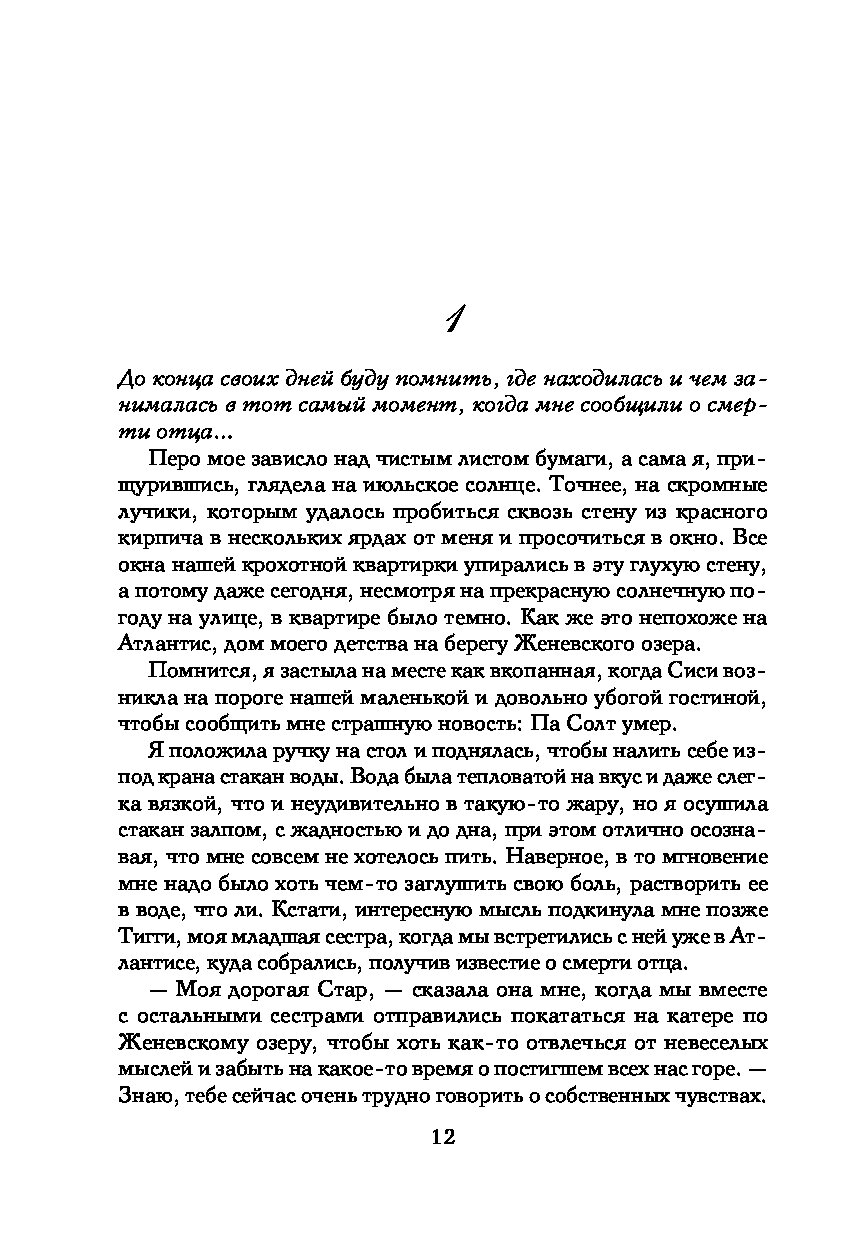 1

До конца своих дней буду помнить, где находилась и чем занималась в тот самый момент, когда мне сообщили о смерти отца...

Перо мое зависло над чистым листом бумаги, а сама я, прищурившись, глядела на июльское солнце. Точнее, на скромные лучики, которым удалось пробиться сквозь стену из красного кирпича в нескольких ярдах от меня и просочиться в окно. Все окна нашей крохотной квартирки упирались в эту глухую стену, а потому даже сегодня, несмотря на прекрасную солнечную погоду на улице, в квартире было темно. Как же это непохоже на Атлантис, дом моего детства на берегу Женевского озера.

Помнится, я застыла на месте как вкопанная, когда Сиси возникла на пороге нашей маленькой и довольно убогой гостиной, чтобы сообщить мне страшную новость: Па Солт умер.

Я положила ручку на стол и поднялась, чтобы налить себе из-под крана стакан воды. Вода была тепловатой на вкус и даже слегка вязкой, что и неудивительно в такую-то жару, но я осушила стакан залпом, с жадностью и до дна, при этом отлично осознавая, что мне совсем не хотелось пить. Наверное, в то мгновение мне надо было хоть чем-то заглушить свою боль, растворить ее в воде, что ли. Кстати, интересную мысль подкинула мне позже Тигги, моя младшая сестра, когда мы встретились с ней уже в Атлантисе, куда собрались, получив известие о смерти отца.

— Моя дорогая Стар, — сказала она мне, когда мы вместе с остальными сестрами отправились покататься на катере по Женевскому озеру, чтобы хоть как-то отвлечься от невеселых мыслей и забыть на какое-то время о постигшем всех нас горе. — Знаю, тебе сейчас очень трудно говорить о собственных чувствах.

12